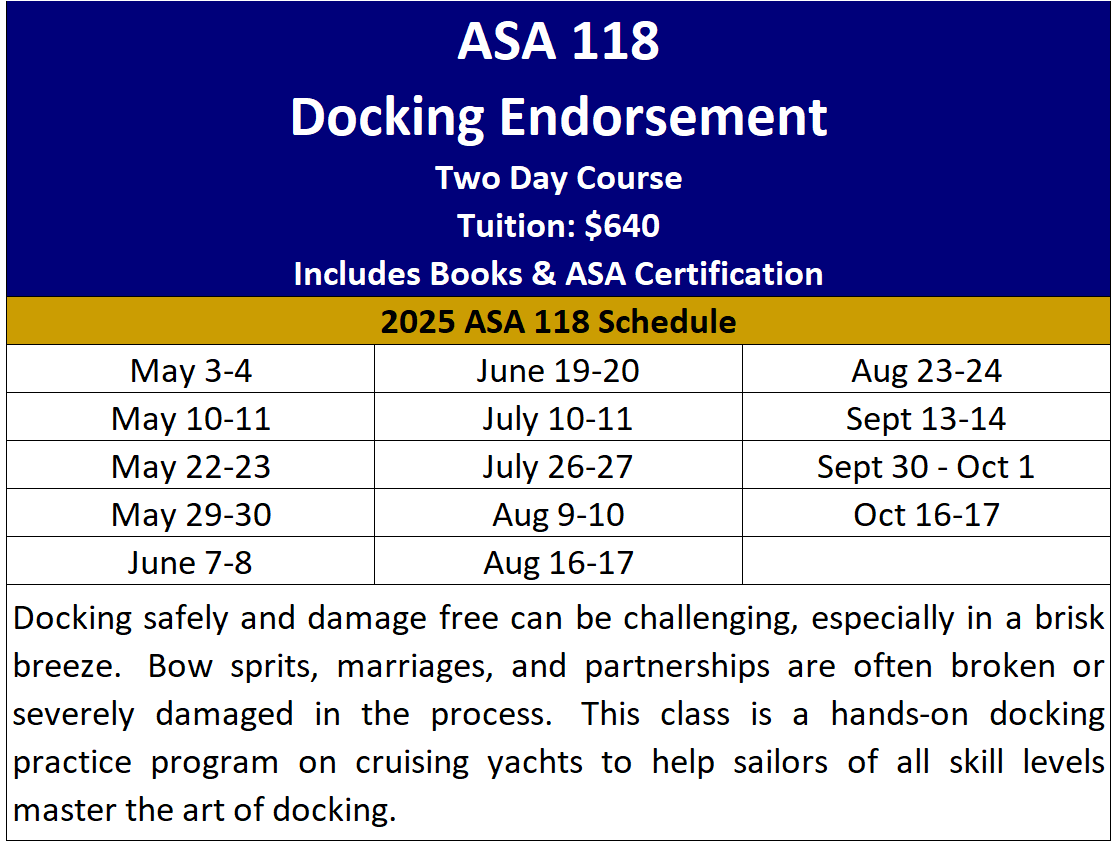 ASA 118
Docking Endorsement
Two Day Course
Tuition: $640
Includes Books & ASA Certification

2025 ASA 118 Schedule

| May 3-4 | June 19-20 | Aug 23-24 |
|---|---|---|
| May 10-11 | July 10-11 | Sept 13-14 |
| May 22-23 | July 26-27 | Sept 30 - Oct 1 |
| May 29-30 | Aug 9-10 | Oct 16-17 |
| June 7-8 | Aug 16-17 | |

Docking safely and damage free can be challenging, especially in a brisk breeze. Bow sprits, marriages, and partnerships are often broken or severely damaged in the process. This class is a hands-on docking practice program on cruising yachts to help sailors of all skill levels master the art of docking.